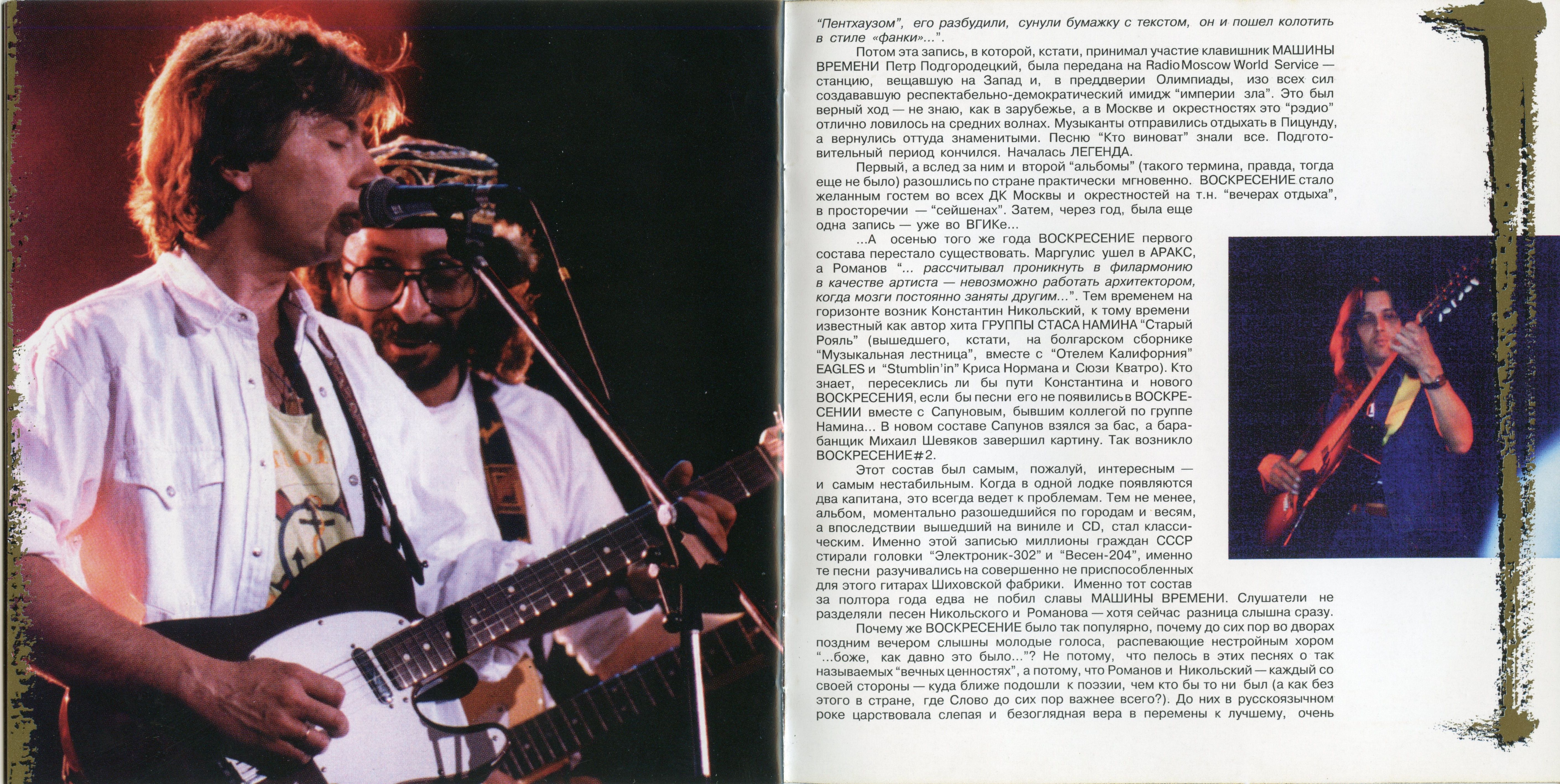 "Пентхаузом", его разбудили, сунули бумажку с текстом, он и пошел колотить в стиле «фанки»...".

Потом эта запись, в которой, кстати, принимал участие клавишник МАШИНЫ ВРЕМЕНИ Петр Подгородецкий, была передана на Radio Moscow World Service — станцию, вещавшую на Запад и, в преддверии Олимпиады, изо всех сил создававшую респектабельно-демократический имидж "империи зла". Это был верный ход — не знаю, как в зарубежье, а в Москве и окрестностях это "рэдио" отлично ловилось на средних волнах. Музыканты отправились отдыхать в Пицунду, а вернулись оттуда знаменитыми. Песню "Кто виноват" знали все. Подготовительный период кончился. Началась ЛЕГЕНДА.

Первый, а вслед за ним и второй "альбомы" (такого термина, правда, тогда еще не было) разошлись по стране практически мгновенно. ВОСКРЕСЕНИЕ стало желанным гостем во всех ДК Москвы и окрестностей на т.н. "вечерах отдыха", в просторечии — "сейшенах". Затем, через год, была еще одна запись — уже во ВГИКе...

...А осенью того же года ВОСКРЕСЕНИЕ первого состава перестало существовать. Маргулис ушел в АРАКС, а Романов "... рассчитывал проникнуть в филармонию в качестве артиста — невозможно работать архитектором, когда мозги постоянно заняты другим...". Тем временем на горизонте возник Константин Никольский, к тому времени известный как автор хита ГРУППЫ СТАСА НАМИНА "Старый Рояль" (вышедшего, кстати, на болгарском сборнике "Музыкальная лестница", вместе с "Отелем Калифорния" EAGLES и "Stumblin'in" Криса Нормана и Сюзи Кватро). Кто знает, пересеклись ли бы пути Константина и нового ВОСКРЕСЕНИЯ, если бы песни его не появились в ВОСКРЕСЕНИИ вместе с Сапуновым, бывшим коллегой по группе Намина... В новом составе Сапунов взялся за бас, а барабанщик Михаил Шевяков завершил картину. Так возникло ВОСКРЕСЕНИЕ#2.

Этот состав был самым, пожалуй, интересным — и самым нестабильным. Когда в одной лодке появляются два капитана, это всегда ведет к проблемам. Тем не менее, альбом, моментально разошедшийся по городам и весям, а впоследствии вышедший на виниле и CD, стал классическим. Именно этой записью миллионы граждан СССР стирали головки "Электроник-302" и "Весен-204", именно те песни разучивались на совершенно не приспособленных для этого гитарах Шиховской фабрики. Именно тот состав за полтора года едва не побил славы МАШИНЫ ВРЕМЕНИ. Слушатели не разделяли песен Никольского и Романова — хотя сейчас разница слышна сразу.

Почему же ВОСКРЕСЕНИЕ было так популярно, почему до сих пор во дворах поздним вечером слышны молодые голоса, распевающие нестройным хором "...боже, как давно это было..."? Не потому, что пелось в этих песнях о так называемых "вечных ценностях", а потому, что Романов и Никольский — каждый со своей стороны — куда ближе подошли к поэзии, чем кто бы то ни был (а как без этого в стране, где Слово до сих пор важнее всего?). До них в русскоязычном роке царствовала слепая и безоглядная вера в перемены к лучшему, очень